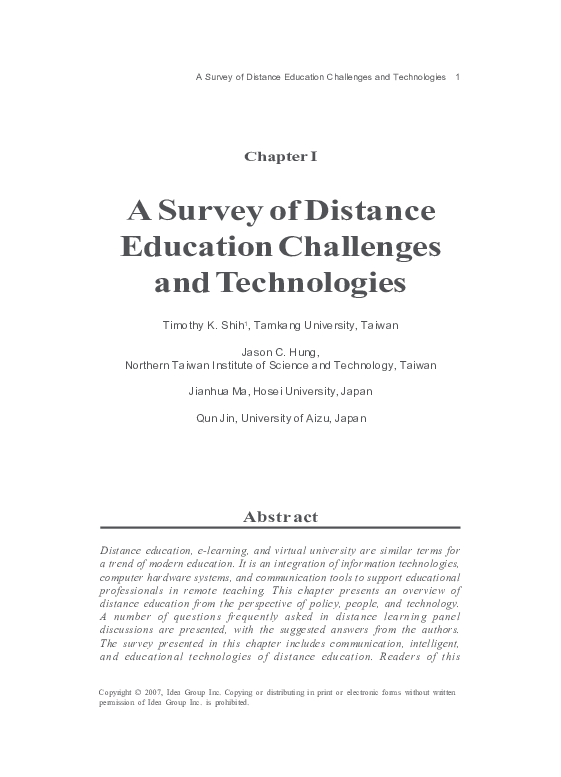 A Survey of Distance Education Challenges and Technologies 1

Chapter I

A Survey of Distance Education Challenges and Technologies

Timothy K. Shih$^1$, Tamkang University, Taiwan

Jason C. Hung, Northern Taiwan Institute of Science and Technology, Taiwan

Jianhua Ma, Hosei University, Japan

Qun Jin, University of Aizu, Japan

Abstract

Distance education, e-learning, and virtual university are similar terms for a trend of modern education. It is an integration of information technologies, computer hardware systems, and communication tools to support educational professionals in remote teaching. This chapter presents an overview of distance education from the perspective of policy, people, and technology. A number of questions frequently asked in distance learning panel discussions are presented, with the suggested answers from the authors. The survey presented in this chapter includes communication, intelligent, and educational technologies of distance education. Readers of this

Copyright © 2007, Idea Group Inc. Copying or distributing in print or electronic forms without written permission of Idea Group Inc. is prohibited.